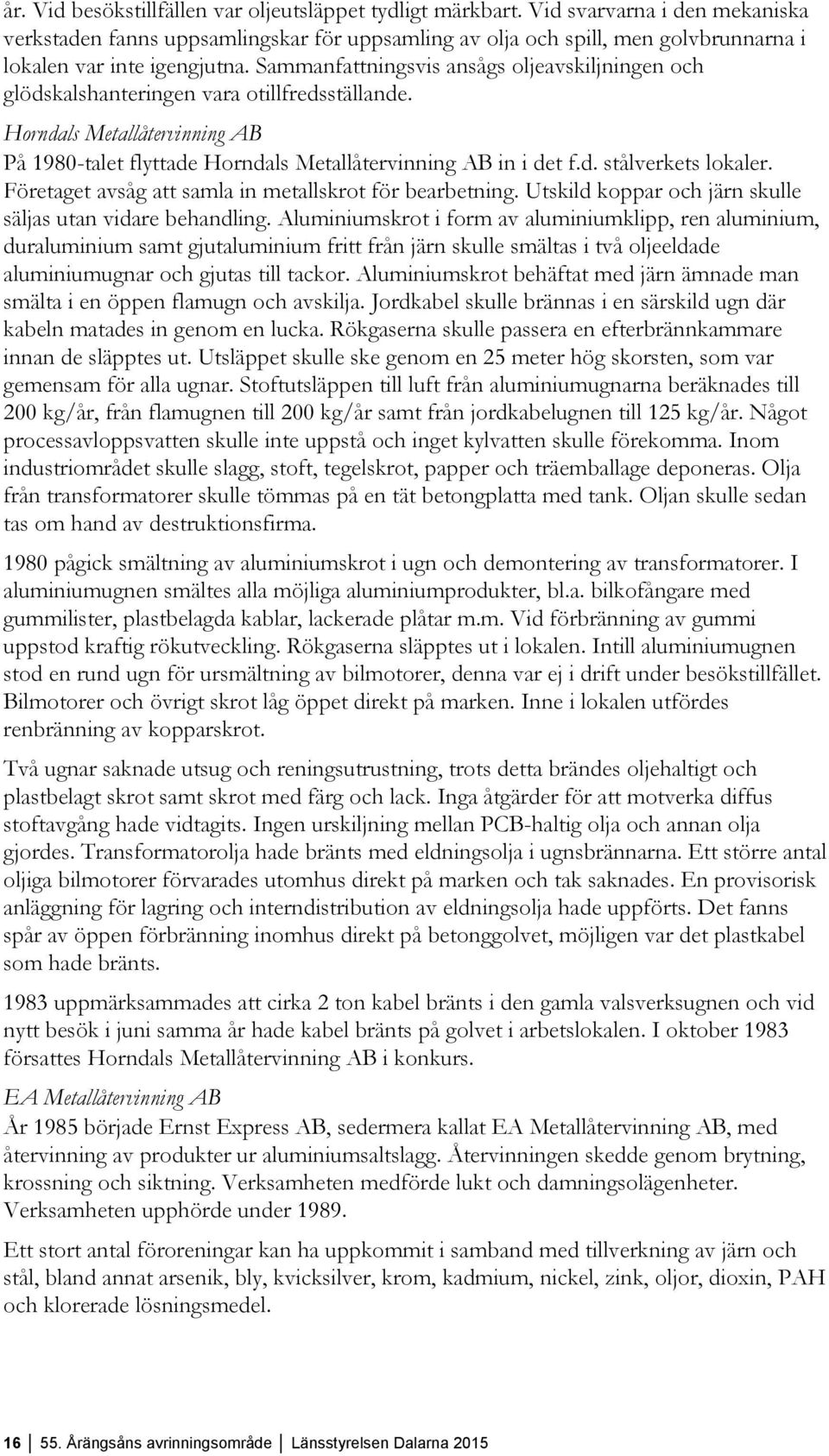 år. Vid besökstillfällen var oljeutsläppet tydligt märkbart. Vid svarvarna i den mekaniska verkstaden fanns uppsamlingskar för uppsamling av olja och spill, men golvbrunnarna i lokalen var inte igengjutna. Sammanfattningsvis ansågs oljeavskiljningen och glödskalshanteringen vara otillfredsställande.

Horndals Metallåtervinning AB
På 1980-talet flyttade Horndals Metallåtervinning AB in i det f.d. stålverkets lokaler. Företaget avsåg att samla in metallskrot för bearbetning. Utskild koppar och järn skulle säljas utan vidare behandling. Aluminiumskrot i form av aluminiumklipp, ren aluminium, duraluminium samt gjutaluminium fritt från järn skulle smältas i två oljeeldade aluminiumugnar och gjutas till tackor. Aluminiumskrot behäftat med järn ämnade man smälta i en öppen flamugn och avskilja. Jordkabel skulle brännas i en särskild ugn där kabeln matades in genom en lucka. Rökgaserna skulle passera en efterbrännkammare innan de släpptes ut. Utsläppet skulle ske genom en 25 meter hög skorsten, som var gemensam för alla ugnar. Stoftutsläppen till luft från aluminiumugnarna beräknades till 200 kg/år, från flamugnen till 200 kg/år samt från jordkabelugnen till 125 kg/år. Något processavloppsvatten skulle inte uppstå och inget kylvatten skulle förekomma. Inom industriområdet skulle slagg, stoft, tegelskrot, papper och träemballage deponeras. Olja från transformatorer skulle tömmas på en tät betongplatta med tank. Oljan skulle sedan tas om hand av destruktionsfirma.

1980 pågick smältning av aluminiumskrot i ugn och demontering av transformatorer. I aluminiumugnen smältes alla möjliga aluminiumprodukter, bl.a. bilkofångare med gummilister, plastbelagda kablar, lackerade plåtar m.m. Vid förbränning av gummi uppstod kraftig rökutveckling. Rökgaserna släpptes ut i lokalen. Intill aluminiumugnen stod en rund ugn för ursmältning av bilmotorer, denna var ej i drift under besökstillfället. Bilmotorer och övrigt skrot låg öppet direkt på marken. Inne i lokalen utfördes renbränning av kopparskrot.

Två ugnar saknade utsug och reningsutrustning, trots detta brändes oljehaltigt och plastbelagt skrot samt skrot med färg och lack. Inga åtgärder för att motverka diffus stoftavgång hade vidtagits. Ingen urskiljning mellan PCB-haltig olja och annan olja gjordes. Transformatorolja hade bränts med eldningsolja i ugnsbrännarna. Ett större antal oljiga bilmotorer förvarades utomhus direkt på marken och tak saknades. En provisorisk anläggning för lagring och interndistribution av eldningsolja hade uppförts. Det fanns spår av öppen förbränning inomhus direkt på betonggolvet, möjligen var det plastkabel som hade bränts.

1983 uppmärksammades att cirka 2 ton kabel bränts i den gamla valsverksugnen och vid nytt besök i juni samma år hade kabel bränts på golvet i arbetslokalen. I oktober 1983 försattes Horndals Metallåtervinning AB i konkurs.

EA Metallåtervinning AB
År 1985 började Ernst Express AB, sedermera kallat EA Metallåtervinning AB, med återvinning av produkter ur aluminiumsaltslagg. Återvinningen skedde genom brytning, krossning och siktning. Verksamheten medförde lukt och damningsolägenheter. Verksamheten upphörde under 1989.

Ett stort antal föroreningar kan ha uppkommit i samband med tillverkning av järn och stål, bland annat arsenik, bly, kvicksilver, krom, kadmium, nickel, zink, oljor, dioxin, PAH och klorerade lösningsmedel.

16 55. Årängsåns avrinningsområde Länsstyrelsen Dalarna 2015